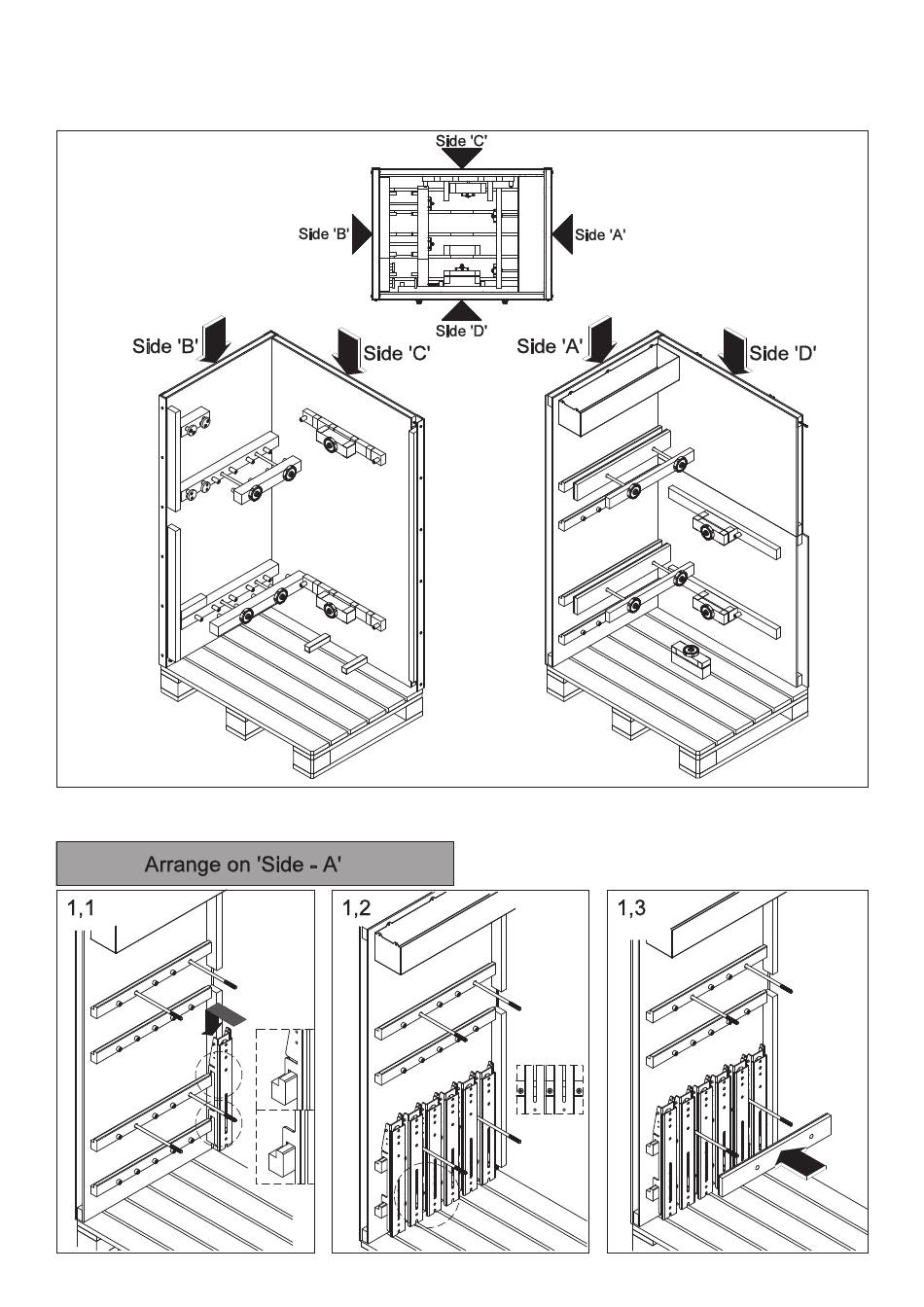 Side 'C'

Side 'B'

Side 'A'

Side 'D'

Side 'B'

Side 'C'

Side 'A'

Side 'D'

Arrange on 'Side - A'

1,1

1,2

1,3